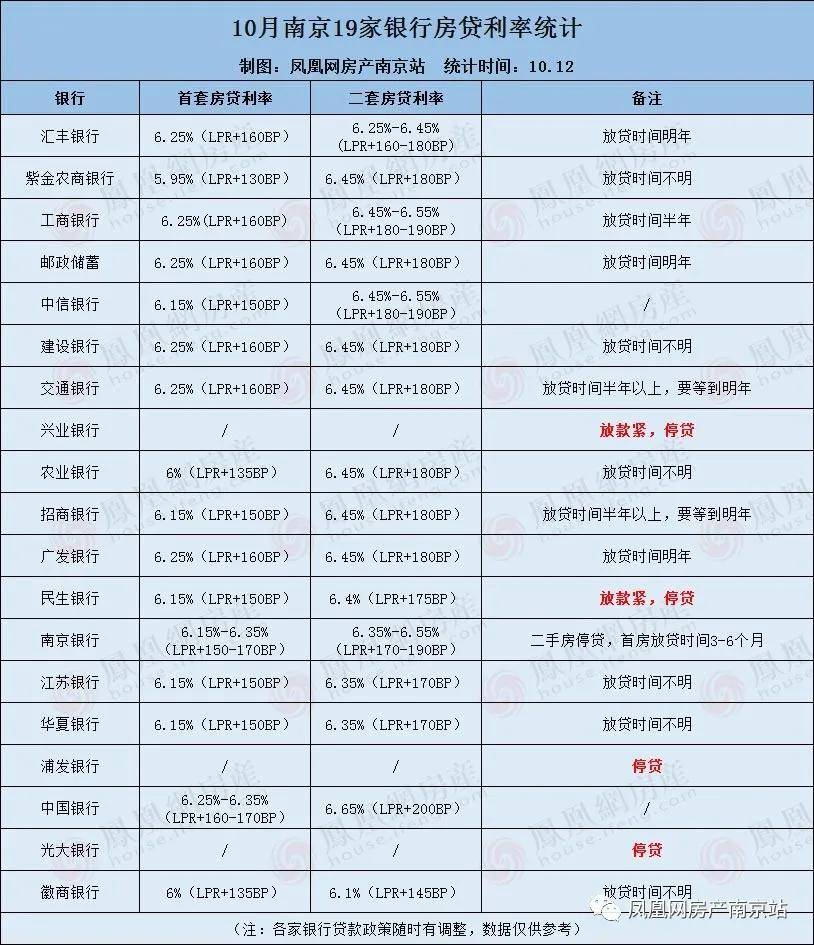 10月南京19家银行房贷利率统计

制图：凤凰网房产南京站　统计时间：10.12

| 银行 | 首套房贷利率 | 二套房贷利率 | 备注 |
|---|---|---|---|
| 汇丰银行 | 6.25%（LPR+160BP） | 6.25%-6.45%（LPR+160-180BP） | 放贷时间明年 |
| 紫金农商银行 | 5.95%（LPR+130BP） | 6.45%（LPR+180BP） | 放贷时间不明 |
| 工商银行 | 6.25%（LPR+160BP） | 6.45%-6.55%（LPR+180-190BP） | 放贷时间半年 |
| 邮政储蓄 | 6.25%（LPR+160BP） | 6.45%（LPR+180BP） | 放贷时间明年 |
| 中信银行 | 6.15%（LPR+150BP） | 6.45%-6.55%（LPR+180-190BP） | / |
| 建设银行 | 6.25%（LPR+160BP） | 6.45%（LPR+180BP） | 放贷时间不明 |
| 交通银行 | 6.25%（LPR+160BP） | 6.45%（LPR+180BP） | 放贷时间半年以上，要等到明年 |
| 兴业银行 | / | / | 放款紧，停贷 |
| 农业银行 | 6%（LPR+135BP） | 6.45%（LPR+180BP） | 放贷时间不明 |
| 招商银行 | 6.15%（LPR+150BP） | 6.45%（LPR+180BP） | 放贷时间半年以上，要等到明年 |
| 广发银行 | 6.25%（LPR+160BP） | 6.45%（LPR+180BP） | 放贷时间明年 |
| 民生银行 | 6.15%（LPR+150BP） | 6.4%（LPR+175BP） | 放款紧，停贷 |
| 南京银行 | 6.15%-6.35%（LPR+150-170BP） | 6.35%-6.55%（LPR+170-190BP） | 二手房停贷，首房放贷时间3-6个月 |
| 江苏银行 | 6.15%（LPR+150BP） | 6.35%（LPR+170BP） | 放贷时间不明 |
| 华夏银行 | 6.15%（LPR+150BP） | 6.35%（LPR+170BP） | 放贷时间不明 |
| 浦发银行 | / | / | 停贷 |
| 中国银行 | 6.25%-6.35%（LPR+160-170BP） | 6.65%（LPR+200BP） | / |
| 光大银行 | / | / | 停贷 |
| 徽商银行 | 6%（LPR+135BP） | 6.1%（LPR+145BP） | 放贷时间不明 |

（注：各家银行贷款政策随时有调整，数据仅供参考）

凤凰网房产南京站